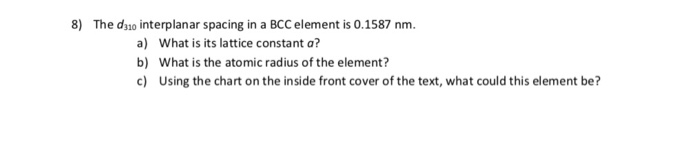 8) The $d_{310}$ interplanar spacing in a BCC element is 0.1587 nm.

a) What is its lattice constant $a$?

b) What is the atomic radius of the element?

c) Using the chart on the inside front cover of the text, what could this element be?